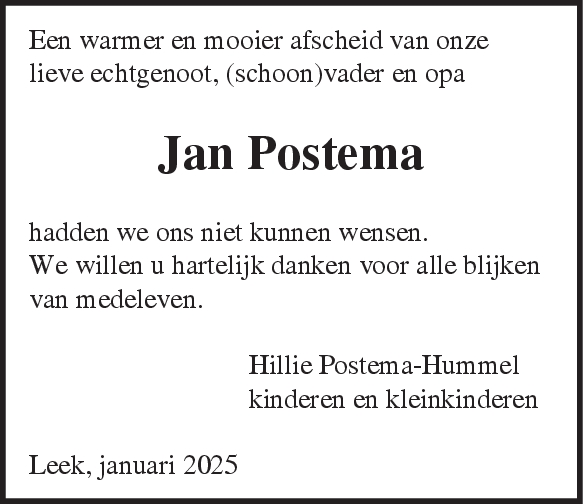 Een warmer en mooier afscheid van onze lieve echtgenoot, (schoon)vader en opa

Jan Postema

hadden we ons niet kunnen wensen.
We willen u hartelijk danken voor alle blijken van medeleven.

Hillie Postema-Hummel
kinderen en kleinkinderen

Leek, januari 2025